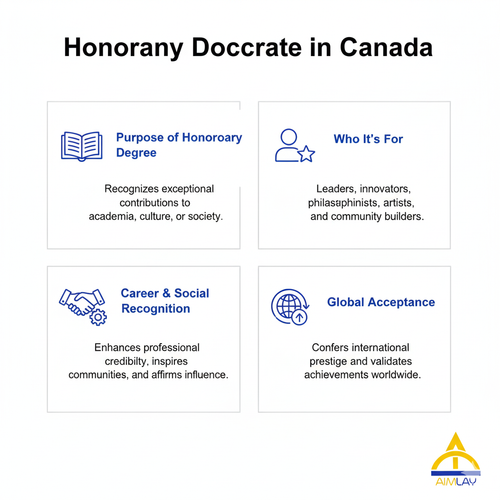 Honorany Doccrate in Canada

Purpose of Honoroary Degree

Recognizes exceptional contributions to academia, culture, or society.

Who It's For

Leaders, innovators, philasaphinists, artists, and community builders.

Career & Social Recognition

Enhances professional credibilty, inspires communities, and affirms influence.

Global Acceptance

Confers international prestige and validates achievements worldwide.

AIMLAY